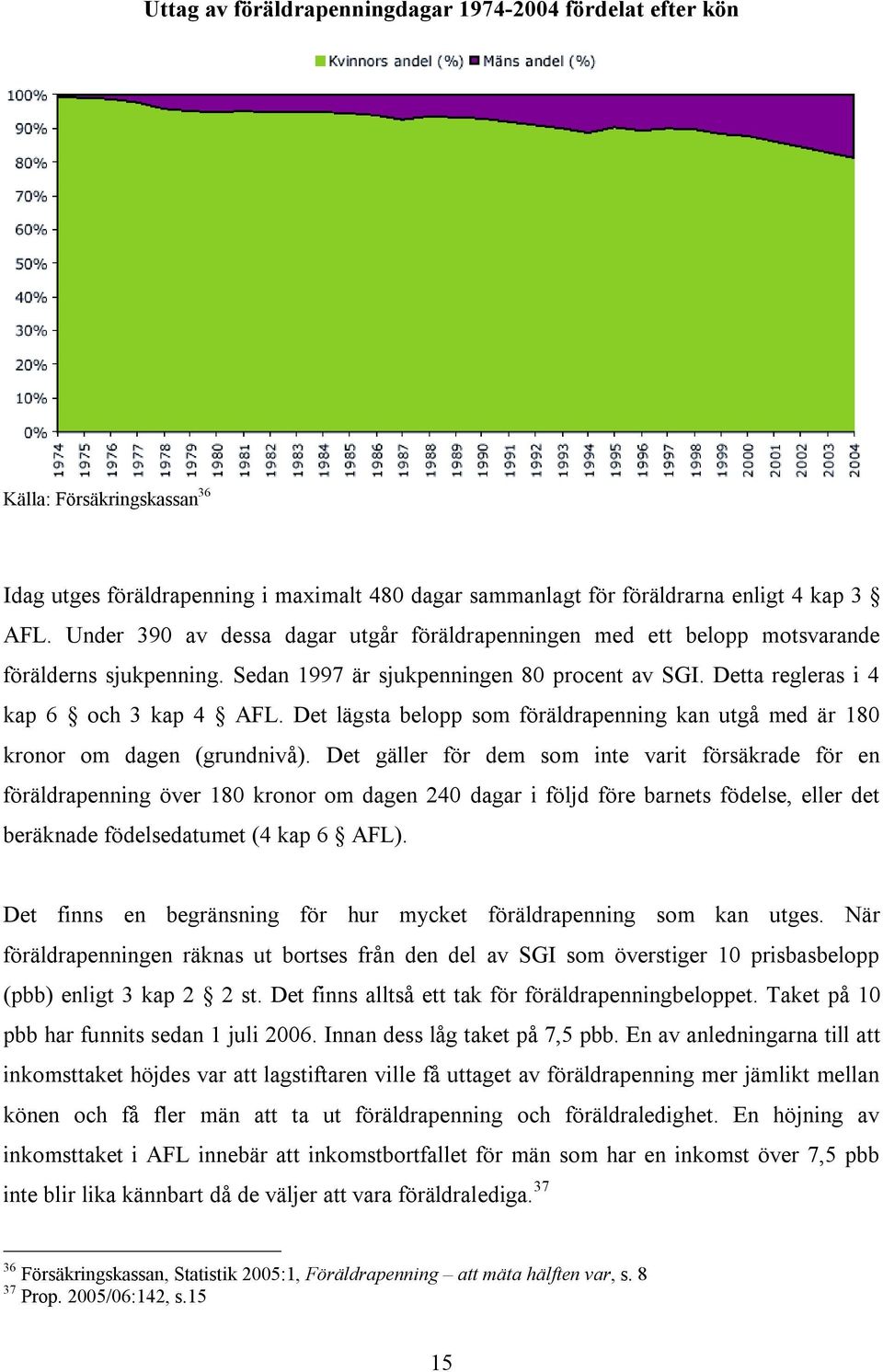 Uttag av föräldrapenningdagar 1974-2004 fördelat efter kön

Kvinnors andel (%) Mäns andel (%)

100%
90%
80%
70%
60%
50%
40%
30%
20%
10%
0%

1974 1975 1976 1977 1978 1979 1980 1981 1982 1983 1984 1985 1986 1987 1988 1989 1990 1991 1992 1993 1994 1995 1996 1997 1998 1999 2000 2001 2002 2003 2004

Källa: Försäkringskassan$^{36}$

Idag utges föräldrapenning i maximalt 480 dagar sammanlagt för föräldrarna enligt 4 kap 3 § AFL. Under 390 av dessa dagar utgår föräldrapenningen med ett belopp motsvarande förälderns sjukpenning. Sedan 1997 är sjukpenningen 80 procent av SGI. Detta regleras i 4 kap 6 § och 3 kap 4 § AFL. Det lägsta belopp som föräldrapenning kan utgå med är 180 kronor om dagen (grundnivå). Det gäller för dem som inte varit försäkrade för en föräldrapenning över 180 kronor om dagen 240 dagar i följd före barnets födelse, eller det beräknade födelsedatumet (4 kap 6 § AFL).

Det finns en begränsning för hur mycket föräldrapenning som kan utges. När föräldrapenningen räknas ut bortses från den del av SGI som överstiger 10 prisbasbelopp (pbb) enligt 3 kap 2 § 2 st. Det finns alltså ett tak för föräldrapenningbeloppet. Taket på 10 pbb har funnits sedan 1 juli 2006. Innan dess låg taket på 7,5 pbb. En av anledningarna till att inkomsttaket höjdes var att lagstiftaren ville få uttaget av föräldrapenning mer jämlikt mellan könen och få fler män att ta ut föräldrapenning och föräldraledighet. En höjning av inkomsttaket i AFL innebär att inkomstbortfallet för män som har en inkomst över 7,5 pbb inte blir lika kännbart då de väljer att vara föräldralediga.$^{37}$

$^{36}$ Försäkringskassan, Statistik 2005:1, Föräldrapenning – att mäta hälften var, s. 8
$^{37}$ Prop. 2005/06:142, s.15

15